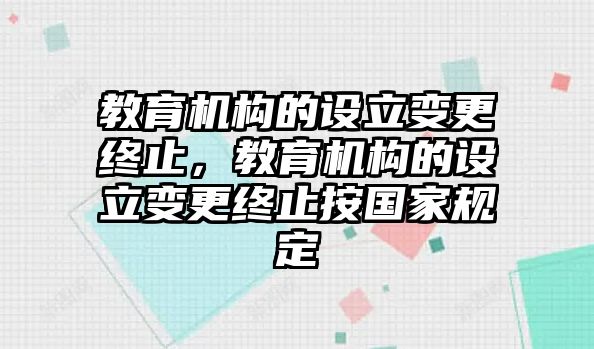 教育机构的设立变更终止，教育机构的设立变更终止按国家规定